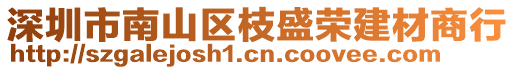 深圳市南山区枝盛荣建材商行
http://szgalejosh1.cn.coovee.com